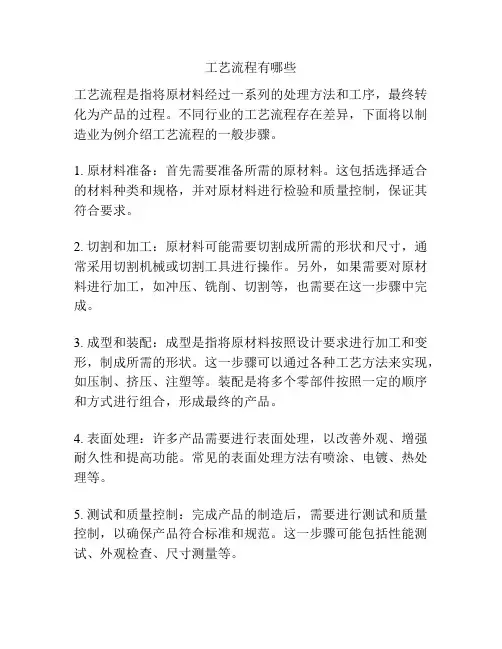 工艺流程有哪些

工艺流程是指将原材料经过一系列的处理方法和工序，最终转化为产品的过程。不同行业的工艺流程存在差异，下面将以制造业为例介绍工艺流程的一般步骤。

1. 原材料准备：首先需要准备所需的原材料。这包括选择适合的材料种类和规格，并对原材料进行检验和质量控制，保证其符合要求。

2. 切割和加工：原材料可能需要切割成所需的形状和尺寸，通常采用切割机械或切割工具进行操作。另外，如果需要对原材料进行加工，如冲压、铣削、切割等，也需要在这一步骤中完成。

3. 成型和装配：成型是指将原材料按照设计要求进行加工和变形，制成所需的形状。这一步骤可以通过各种工艺方法来实现，如压制、挤压、注塑等。装配是将多个零部件按照一定的顺序和方式进行组合，形成最终的产品。

4. 表面处理：许多产品需要进行表面处理，以改善外观、增强耐久性和提高功能。常见的表面处理方法有喷涂、电镀、热处理等。

5. 测试和质量控制：完成产品的制造后，需要进行测试和质量控制，以确保产品符合标准和规范。这一步骤可能包括性能测试、外观检查、尺寸测量等。